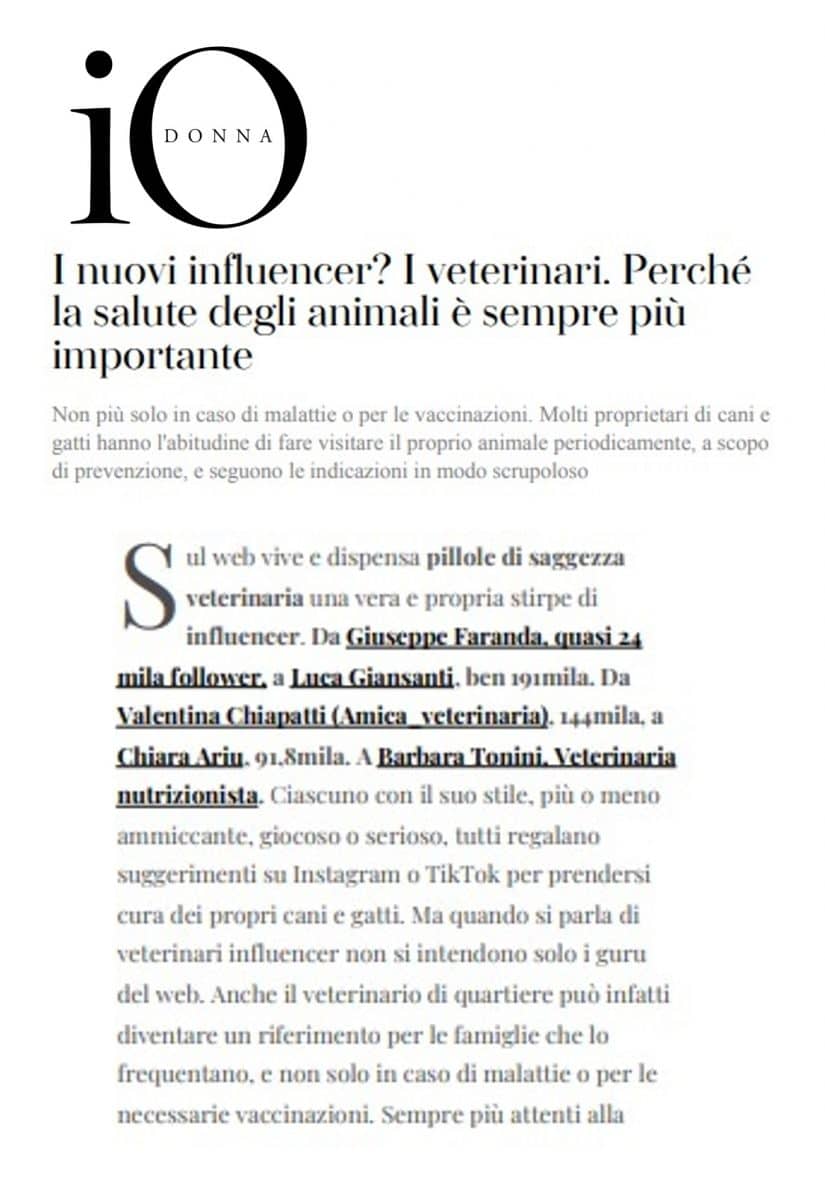 iO DONNA

I nuovi influencer? I veterinari. Perché la salute degli animali è sempre più importante

Non più solo in caso di malattie o per le vaccinazioni. Molti proprietari di cani e gatti hanno l'abitudine di fare visitare il proprio animale periodicamente, a scopo di prevenzione, e seguono le indicazioni in modo scrupoloso

Sul web vive e dispensa pillole di saggezza veterinaria una vera e propria stirpe di influencer. Da Giuseppe Faranda, quasi 24 mila follower, a Luca Giansanti, ben 191mila. Da Valentina Chiapatti (Amica_veterinaria), 144mila, a Chiara Ariu, 91,8mila. A Barbara Tonini, Veterinaria nutrizionista. Ciascuno con il suo stile, più o meno ammiccante, giocoso o serioso, tutti regalano suggerimenti su Instagram o TikTok per prendersi cura dei propri cani e gatti. Ma quando si parla di veterinari influencer non si intendono solo i guru del web. Anche il veterinario di quartiere può infatti diventare un riferimento per le famiglie che lo frequentano, e non solo in caso di malattie o per le necessarie vaccinazioni. Sempre più attenti alla